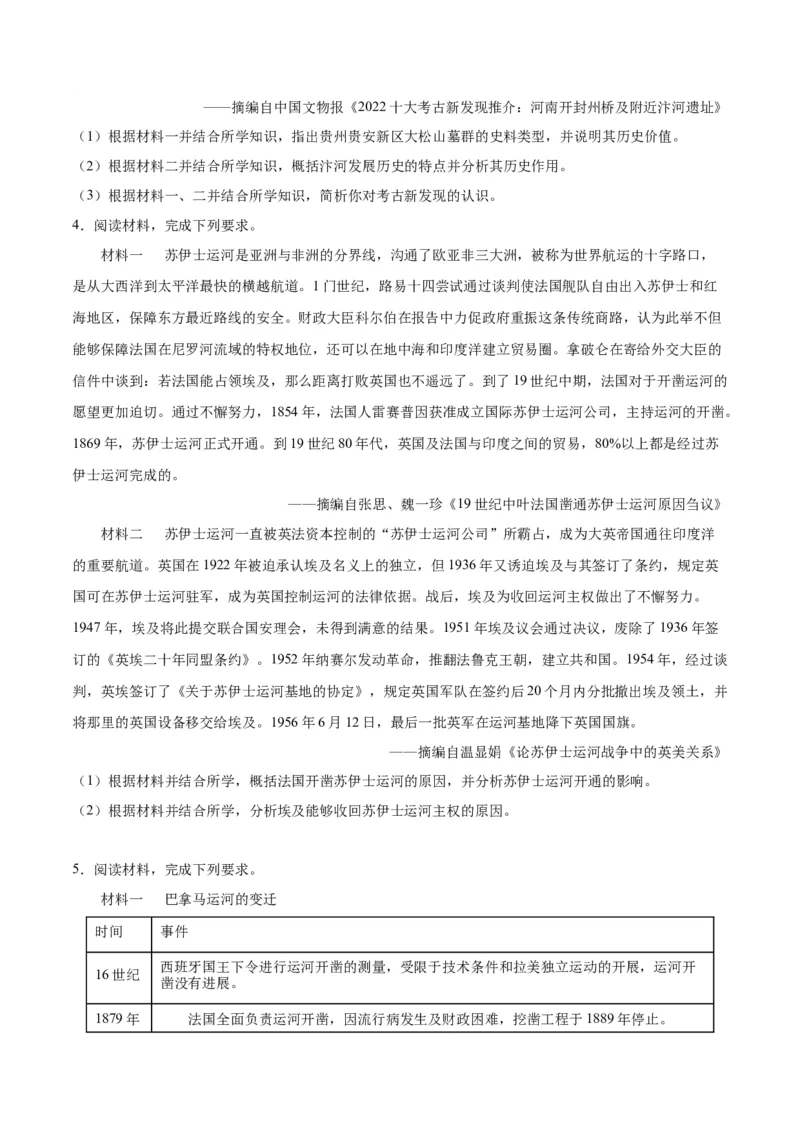 ——摘编自中国文物报《2022 十大考古新发现推介：河南开封州桥及附近汴河遗址》

（1）根据材料一并结合所学知识，指出贵州贵安新区大松山墓群的史料类型，并说明其历史价值。

（2）根据材料二并结合所学知识，概括汴河发展历史的特点并分析其历史作用。

（3）根据材料一、二并结合所学知识，简析你对考古新发现的认识。

4．阅读材料，完成下列要求。

材料一　苏伊士运河是亚洲与非洲的分界线，沟通了欧亚非三大洲，被称为世界航运的十字路口，是从大西洋到太平洋最快的横越航道。1 门世纪，路易十四尝试通过谈判使法国舰队自由出入苏伊士和红海地区，保障东方最近路线的安全。财政大臣科尔伯在报告中力促政府重振这条传统商路，认为此举不但能够保障法国在尼罗河流域的特权地位，还可以在地中海和印度洋建立贸易圈。拿破仑在寄给外交大臣的信件中谈到：若法国能占领埃及，那么距离打败英国也不遥远了。到了 19 世纪中期，法国对于开凿运河的愿望更加迫切。通过不懈努力，1854 年，法国人雷赛普因获准成立国际苏伊士运河公司，主持运河的开凿。1869 年，苏伊士运河正式开通。到 19 世纪 80 年代，英国及法国与印度之间的贸易，80%以上都是经过苏伊士运河完成的。

——摘编自张思、魏一珍《19 世纪中叶法国凿通苏伊士运河原因刍议》

材料二　苏伊士运河一直被英法资本控制的“苏伊士运河公司”所霸占，成为大英帝国通往印度洋的重要航道。英国在 1922 年被迫承认埃及名义上的独立，但 1936 年又诱迫埃及与其签订了条约，规定英国可在苏伊士运河驻军，成为英国控制运河的法律依据。战后，埃及为收回运河主权做出了不懈努力。1947 年，埃及将此提交联合国安理会，未得到满意的结果。1951 年埃及议会通过决议，废除了 1936 年签订的《英埃二十年同盟条约》。1952 年纳赛尔发动革命，推翻法鲁克王朝，建立共和国。1954 年，经过谈判，英埃签订了《关于苏伊士运河基地的协定》，规定英国军队在签约后 20 个月内分批撤出埃及领土，并将那里的英国设备移交给埃及。1956 年 6 月 12 日，最后一批英军在运河基地降下英国国旗。

——摘编自温显娟《论苏伊士运河战争中的英美关系》

（1）根据材料并结合所学，概括法国开凿苏伊士运河的原因，并分析苏伊士运河开通的影响。

（2）根据材料并结合所学，分析埃及能够收回苏伊士运河主权的原因。

5．阅读材料，完成下列要求。

材料一　巴拿马运河的变迁

| 时间 | 事件 |
|---|---|
| 16 世纪 | 西班牙国王下令进行运河开凿的测量，受限于技术条件和拉美独立运动的开展，运河开凿没有进展。 |
| 1879 年 | 法国全面负责运河开凿，因流行病发生及财政困难，挖凿工程于 1889 年停止。 |